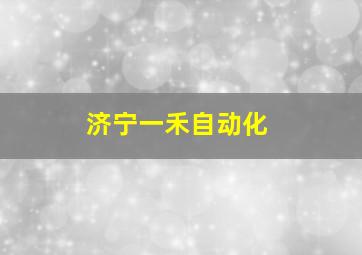 济宁一禾自动化